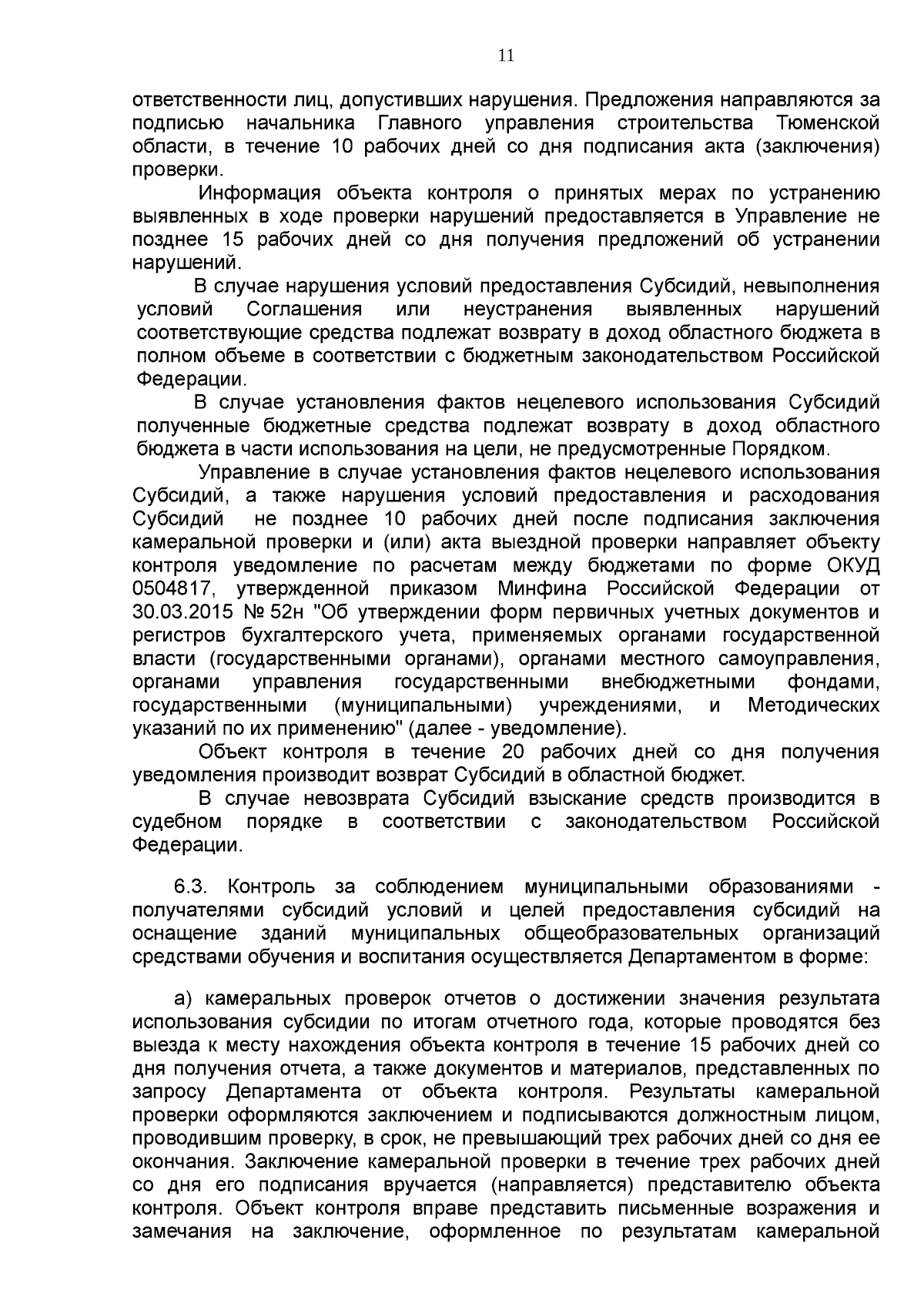 11

ответственности лиц, допустивших нарушения. Предложения направляются за подписью начальника Главного управления строительства Тюменской области, в течение 10 рабочих дней со дня подписания акта (заключения) проверки.

Информация объекта контроля о принятых мерах по устранению выявленных в ходе проверки нарушений предоставляется в Управление не позднее 15 рабочих дней со дня получения предложений об устранении нарушений.

В случае нарушения условий предоставления Субсидий, невыполнения условий Соглашения или неустранения выявленных нарушений соответствующие средства подлежат возврату в доход областного бюджета в полном объеме в соответствии с бюджетным законодательством Российской Федерации.

В случае установления фактов нецелевого использования Субсидий полученные бюджетные средства подлежат возврату в доход областного бюджета в части использования на цели, не предусмотренные Порядком.

Управление в случае установления фактов нецелевого использования Субсидий, а также нарушения условий предоставления и расходования Субсидий не позднее 10 рабочих дней после подписания заключения камеральной проверки и (или) акта выездной проверки направляет объекту контроля уведомление по расчетам между бюджетами по форме ОКУД 0504817, утвержденной приказом Минфина Российской Федерации от 30.03.2015 № 52н "Об утверждении форм первичных учетных документов и регистров бухгалтерского учета, применяемых органами государственной власти (государственными органами), органами местного самоуправления, органами управления государственными внебюджетными фондами, государственными (муниципальными) учреждениями, и Методических указаний по их применению" (далее - уведомление).

Объект контроля в течение 20 рабочих дней со дня получения уведомления производит возврат Субсидий в областной бюджет.

В случае невозврата Субсидий взыскание средств производится в судебном порядке в соответствии с законодательством Российской Федерации.

6.3. Контроль за соблюдением муниципальными образованиями - получателями субсидий условий и целей предоставления субсидий на оснащение зданий муниципальных общеобразовательных организаций средствами обучения и воспитания осуществляется Департаментом в форме:

а) камеральных проверок отчетов о достижении значения результата использования субсидии по итогам отчетного года, которые проводятся без выезда к месту нахождения объекта контроля в течение 15 рабочих дней со дня получения отчета, а также документов и материалов, представленных по запросу Департамента от объекта контроля. Результаты камеральной проверки оформляются заключением и подписываются должностным лицом, проводившим проверку, в срок, не превышающий трех рабочих дней со дня ее окончания. Заключение камеральной проверки в течение трех рабочих дней со дня его подписания вручается (направляется) представителю объекта контроля. Объект контроля вправе представить письменные возражения и замечания на заключение, оформленное по результатам камеральной